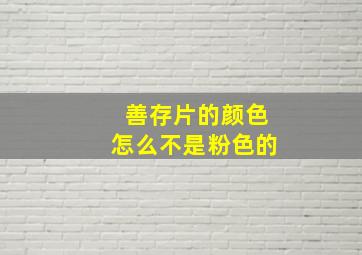 善存片的颜色
怎么不是粉色的